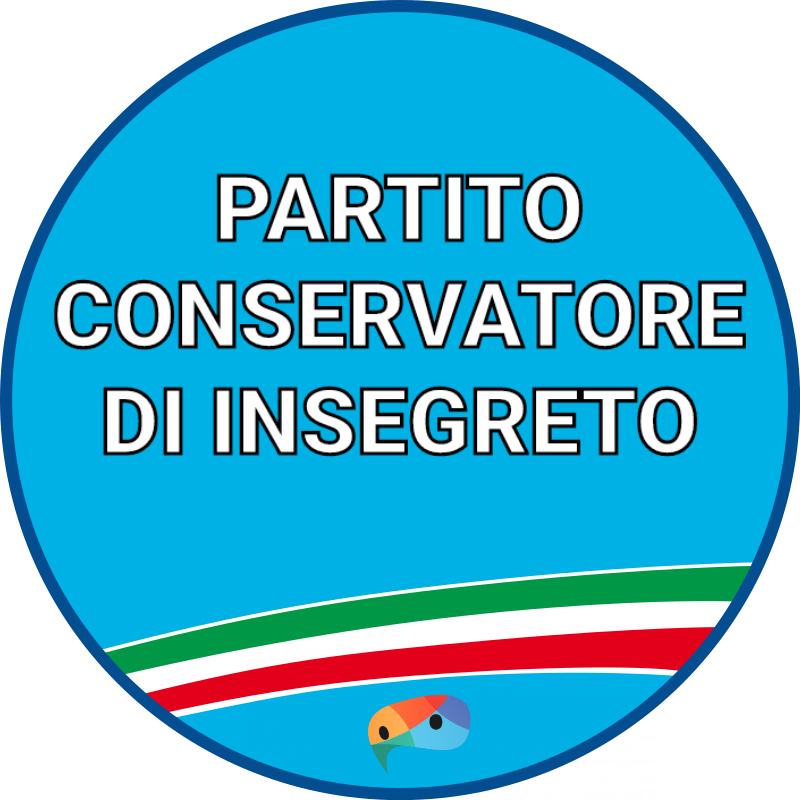 PARTITO CONSERVATORE DI INSEGRETO